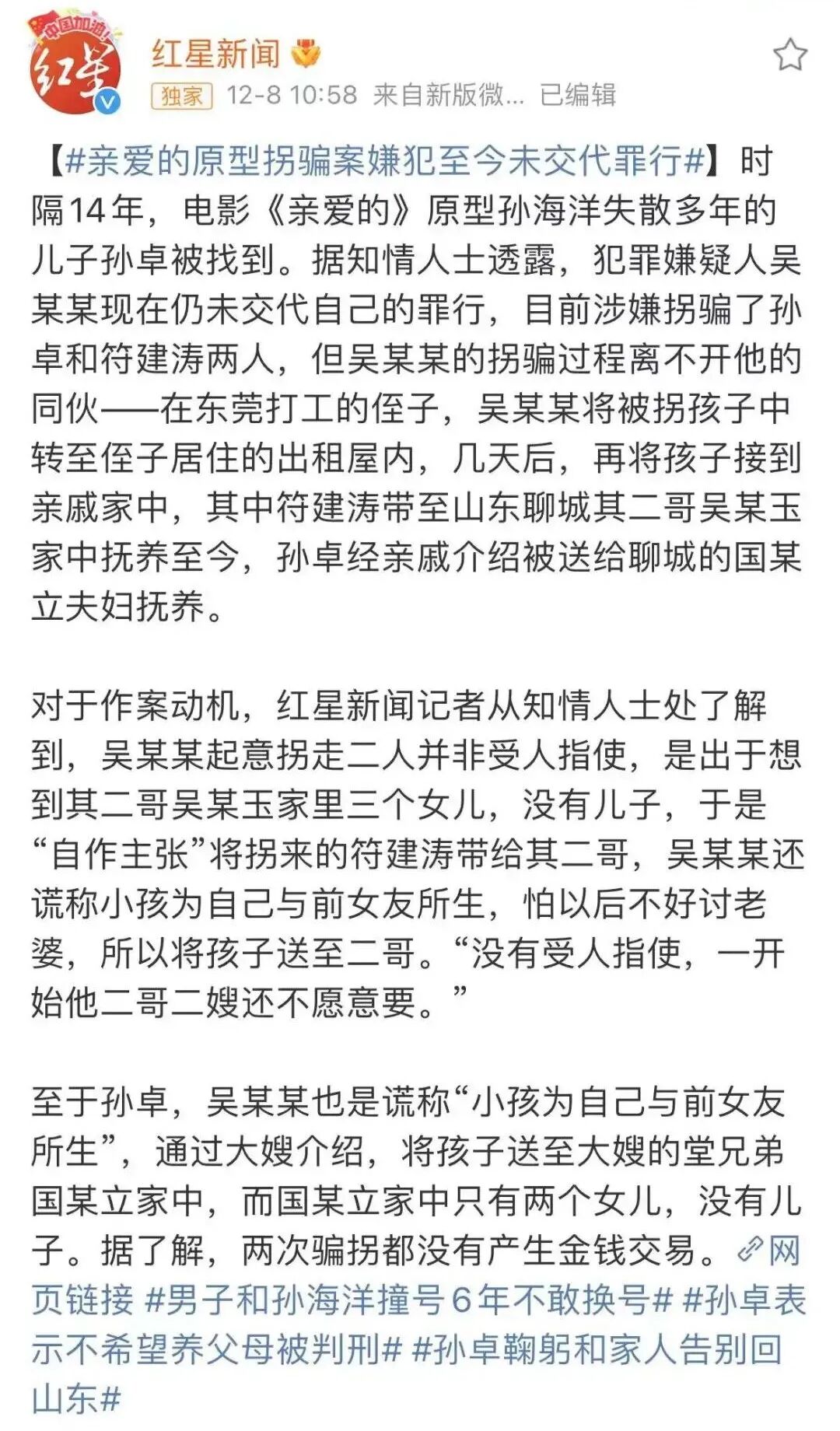 中国加油!
红星

红星新闻

独家 12-8 10:58 来自新版微... 已编辑

【#亲爱的原型拐骗案嫌犯至今未交代罪行#】时隔14年，电影《亲爱的》原型孙海洋失散多年的儿子孙卓被找到。据知情人士透露，犯罪嫌疑人吴某某现在仍未交代自己的罪行，目前涉嫌拐骗了孙卓和符建涛两人，但吴某某的拐骗过程离不开他的同伙——在东莞打工的侄子，吴某某将被拐孩子中转至侄子居住的出租屋内，几天后，再将孩子接到亲戚家中，其中符建涛带至山东聊城其二哥吴某玉家中抚养至今，孙卓经亲戚介绍被送给聊城的国某立夫妇抚养。

对于作案动机，红星新闻记者从知情人士处了解到，吴某某起意拐走二人并非受人指使，是出于想到其二哥吴某玉家里三个女儿，没有儿子，于是“自作主张”将拐来的符建涛带给其二哥，吴某某还谎称小孩为自己与前女友所生，怕以后不好讨老婆，所以将孩子送至二哥。“没有受人指使，一开始他二哥二嫂还不愿意要。”

至于孙卓，吴某某也是谎称“小孩为自己与前女友所生”，通过大嫂介绍，将孩子送至大嫂的堂兄弟国某立家中，而国某立家中只有两个女儿，没有儿子。据了解，两次骗拐都没有产生金钱交易。网页链接 #男子和孙海洋撞号6年不敢换号# #孙卓表示不希望养父母被判刑# #孙卓鞠躬和家人告别回山东#